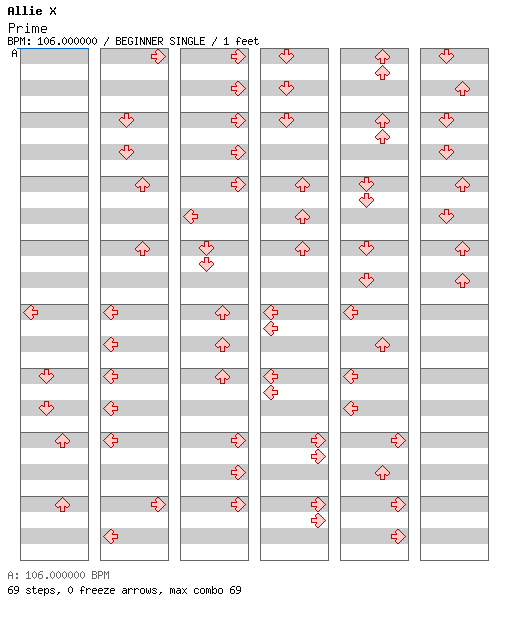 Allie X
Prime
BPM: 106.000000 / BEGINNER SINGLE / 1 feet
A

A: 106.000000 BPM
69 steps, 0 freeze arrows, max combo 69